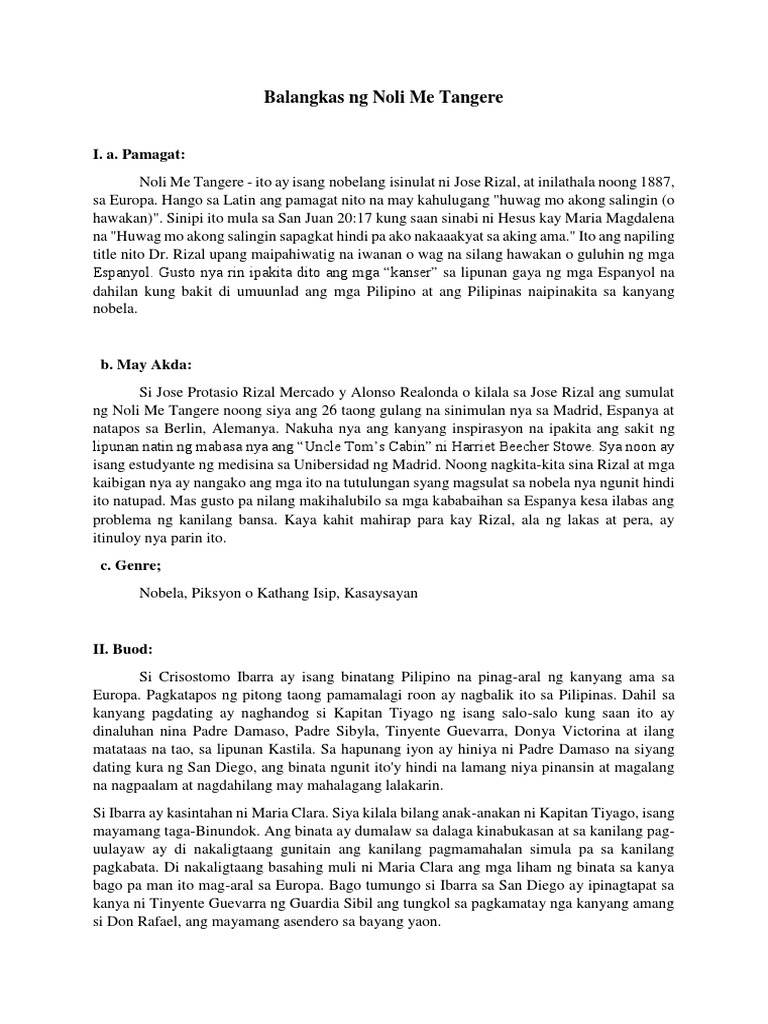 Balangkas ng Noli Me Tangere

I. a. Pamagat:

Noli Me Tangere - ito ay isang nobelang isinulat ni Jose Rizal, at inilathala noong 1887, sa Europa. Hango sa Latin ang pamagat nito na may kahulugang "huwag mo akong salingin (o hawakan)". Sinipi ito mula sa San Juan 20:17 kung saan sinabi ni Hesus kay Maria Magdalena na "Huwag mo akong salingin sapagkat hindi pa ako nakaaakyat sa aking ama." Ito ang napiling title nito Dr. Rizal upang maipahiwatig na iwanan o wag na silang hawakan o guluhin ng mga Espanyol. Gusto nya rin ipakita dito ang mga "kanser" sa lipunan gaya ng mga Espanyol na dahilan kung bakit di umuunlad ang mga Pilipino at ang Pilipinas naipinakita sa kanyang nobela.

b. May Akda:

Si Jose Protasio Rizal Mercado y Alonso Realonda o kilala sa Jose Rizal ang sumulat ng Noli Me Tangere noong siya ang 26 taong gulang na sinimulan nya sa Madrid, Espanya at natapos sa Berlin, Alemanya. Nakuha nya ang kanyang inspirasyon na ipakita ang sakit ng lipunan natin ng mabasa nya ang "Uncle Tom's Cabin" ni Harriet Beecher Stowe. Sya noon ay isang estudyante ng medisina sa Unibersidad ng Madrid. Noong nagkita-kita sina Rizal at mga kaibigan nya ay nangako ang mga ito na tutulungan syang magsulat sa nobela nya ngunit hindi ito natupad. Mas gusto pa nilang makihalubilo sa mga kababaihan sa Espanya kesa ilabas ang problema ng kanilang bansa. Kaya kahit mahirap para kay Rizal, ala ng lakas at pera, ay itinuloy nya parin ito.

c. Genre;

Nobela, Piksyon o Kathang Isip, Kasaysayan

II. Buod:

Si Crisostomo Ibarra ay isang binatang Pilipino na pinag-aral ng kanyang ama sa Europa. Pagkatapos ng pitong taong pamamalagi roon ay nagbalik ito sa Pilipinas. Dahil sa kanyang pagdating ay naghandog si Kapitan Tiyago ng isang salo-salo kung saan ito ay dinaluhan nina Padre Damaso, Padre Sibyla, Tinyente Guevarra, Donya Victorina at ilang matataas na tao, sa lipunan Kastila. Sa hapunang iyon ay hiniya ni Padre Damaso na siyang dating kura ng San Diego, ang binata ngunit ito'y hindi na lamang niya pinansin at magalang na nagpaalam at nagdahilang may mahalagang lalakarin.

Si Ibarra ay kasintahan ni Maria Clara. Siya kilala bilang anak-anakan ni Kapitan Tiyago, isang mayamang taga-Binundok. Ang binata ay dumalaw sa dalaga kinabukasan at sa kanilang pag-uulayaw ay di nakaligtaang gunitain ang kanilang pagmamahalan simula pa sa kanilang pagkabata. Di nakaligtaang basahing muli ni Maria Clara ang mga liham ng binata sa kanya bago pa man ito mag-aral sa Europa. Bago tumungo si Ibarra sa San Diego ay ipinagtapat sa kanya ni Tinyente Guevarra ng Guardia Sibil ang tungkol sa pagkamatay nga kanyang amang si Don Rafael, ang mayamang asendero sa bayang yaon.